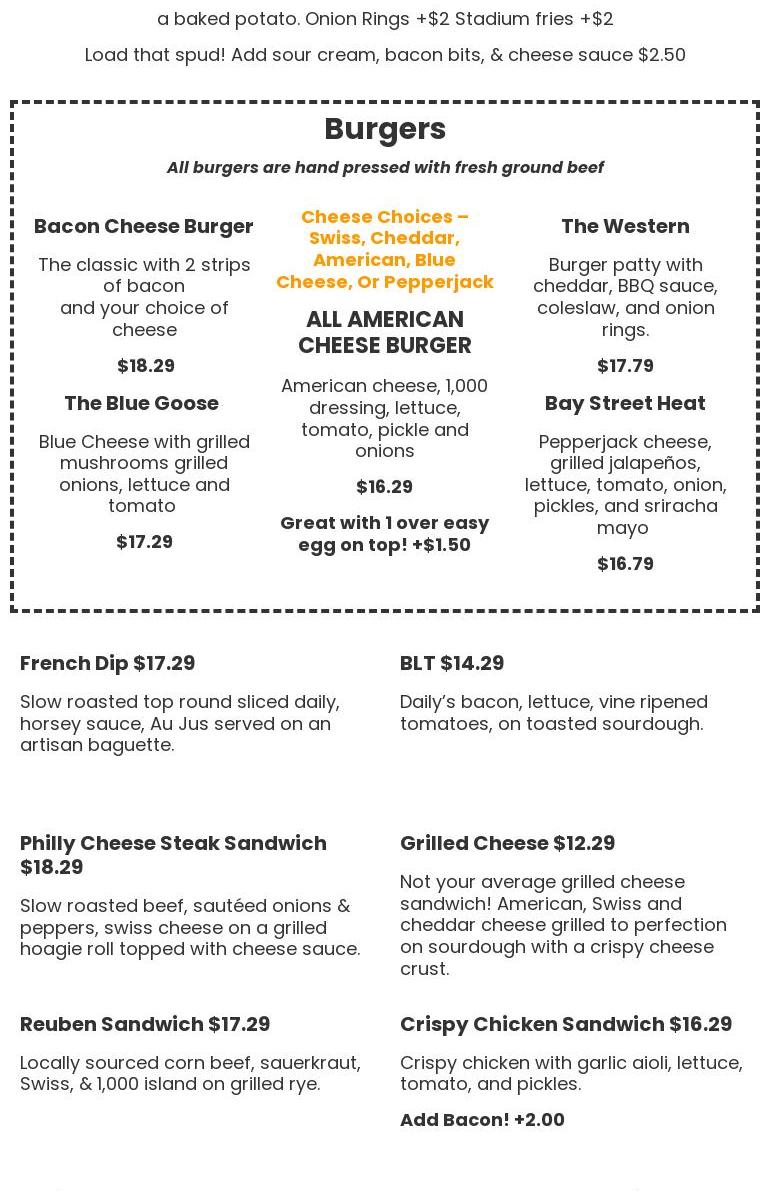 a baked potato. Onion Rings +$2 Stadium fries +$2

Load that spud! Add sour cream, bacon bits, & cheese sauce $2.50

Burgers

All burgers are hand pressed with fresh ground beef

Bacon Cheese Burger

The classic with 2 strips of bacon and your choice of cheese

$18.29

The Blue Goose

Blue Cheese with grilled mushrooms grilled onions, lettuce and tomato

$17.29

Cheese Choices – Swiss, Cheddar, American, Blue Cheese, Or Pepperjack

ALL AMERICAN CHEESE BURGER

American cheese, 1,000 dressing, lettuce, tomato, pickle and onions

$16.29

Great with 1 over easy egg on top! +$1.50

The Western

Burger patty with cheddar, BBQ sauce, coleslaw, and onion rings.

$17.79

Bay Street Heat

Pepperjack cheese, grilled jalapeños, lettuce, tomato, onion, pickles, and sriracha mayo

$16.79

French Dip $17.29

Slow roasted top round sliced daily, horsey sauce, Au Jus served on an artisan baguette.

Philly Cheese Steak Sandwich $18.29

Slow roasted beef, sautéed onions & peppers, swiss cheese on a grilled hoagie roll topped with cheese sauce.

Reuben Sandwich $17.29

Locally sourced corn beef, sauerkraut, Swiss, & 1,000 island on grilled rye.

BLT $14.29

Daily's bacon, lettuce, vine ripened tomatoes, on toasted sourdough.

Grilled Cheese $12.29

Not your average grilled cheese sandwich! American, Swiss and cheddar cheese grilled to perfection on sourdough with a crispy cheese crust.

Crispy Chicken Sandwich $16.29

Crispy chicken with garlic aioli, lettuce, tomato, and pickles.

Add Bacon! +2.00